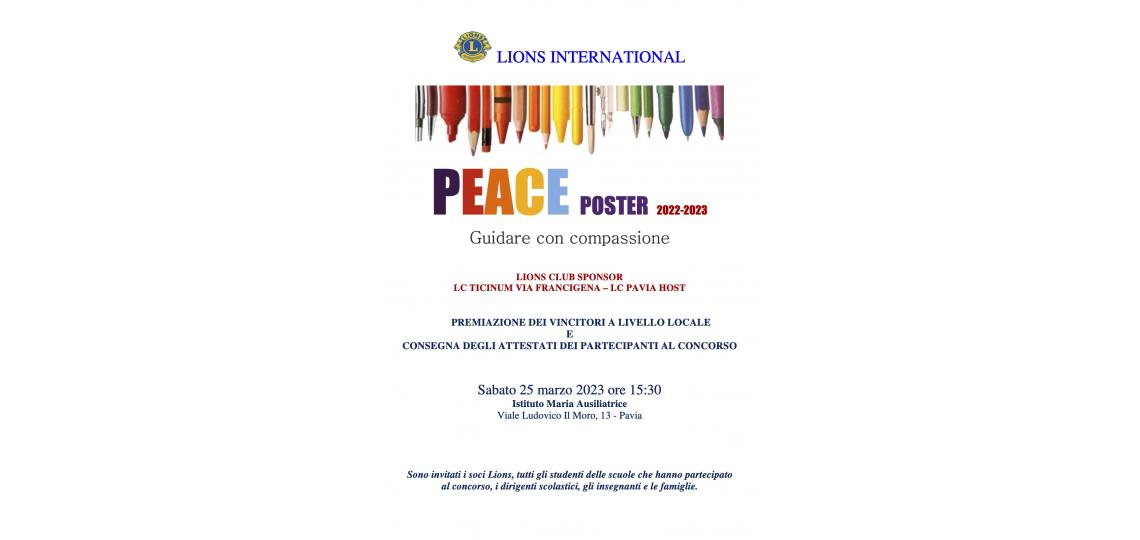 LIONS INTERNATIONAL

PEACE POSTER 2022-2023

Guidare con compassione

LIONS CLUB SPONSOR
LC TICINUM VIA FRANCIGENA – LC PAVIA HOST

PREMIAZIONE DEI VINCITORI A LIVELLO LOCALE
E
CONSEGNA DEGLI ATTESTATI DEI PARTECIPANTI AL CONCORSO

Sabato 25 marzo 2023 ore 15:30
Istituto Maria Ausiliatrice
Viale Ludovico Il Moro, 13 - Pavia

Sono invitati i soci Lions, tutti gli studenti delle scuole che hanno partecipato al concorso, i dirigenti scolastici, gli insegnanti e le famiglie.